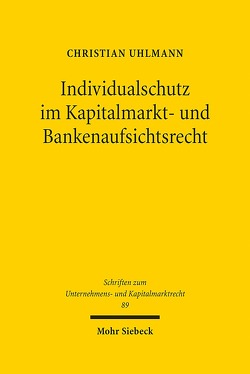 CHRISTIAN UHLMANN

Individualschutz im Kapitalmarkt- und Bankenaufsichtsrecht

Schriften zum Unternehmens- und Kapitalmarktrecht 89

Mohr Siebeck